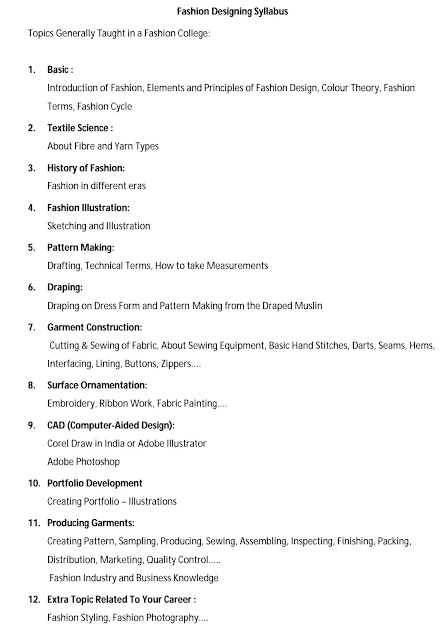 Fashion Designing Syllabus

Topics Generally Taught in a Fashion College:

1. Basic :
Introduction of Fashion, Elements and Principles of Fashion Design, Colour Theory, Fashion Terms, Fashion Cycle

2. Textile Science :
About Fibre and Yarn Types

3. History of Fashion:
Fashion in different eras

4. Fashion Illustration:
Sketching and Illustration

5. Pattern Making:
Drafting, Technical Terms, How to take Measurements

6. Draping:
Draping on Dress Form and Pattern Making from the Draped Muslin

7. Garment Construction:
Cutting & Sewing of Fabric, About Sewing Equipment, Basic Hand Stitches, Darts, Seams, Hems, Interfacing, Lining, Buttons, Zippers....

8. Surface Ornamentation:
Embroidery, Ribbon Work, Fabric Painting....

9. CAD (Computer-Aided Design):
Corel Draw in India or Adobe Illustrator
Adobe Photoshop

10. Portfolio Development
Creating Portfolio – Illustrations

11. Producing Garments:
Creating Pattern, Sampling, Producing, Sewing, Assembling, Inspecting, Finishing, Packing, Distribution, Marketing, Quality Control.....
Fashion Industry and Business Knowledge

12. Extra Topic Related To Your Career :
Fashion Styling, Fashion Photography....